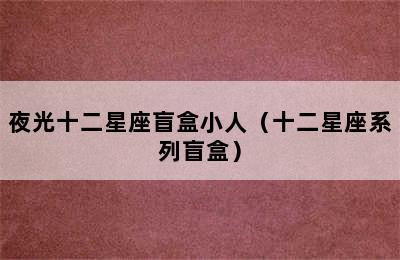 夜光十二星座盲盒小人（十二星座系列盲盒）